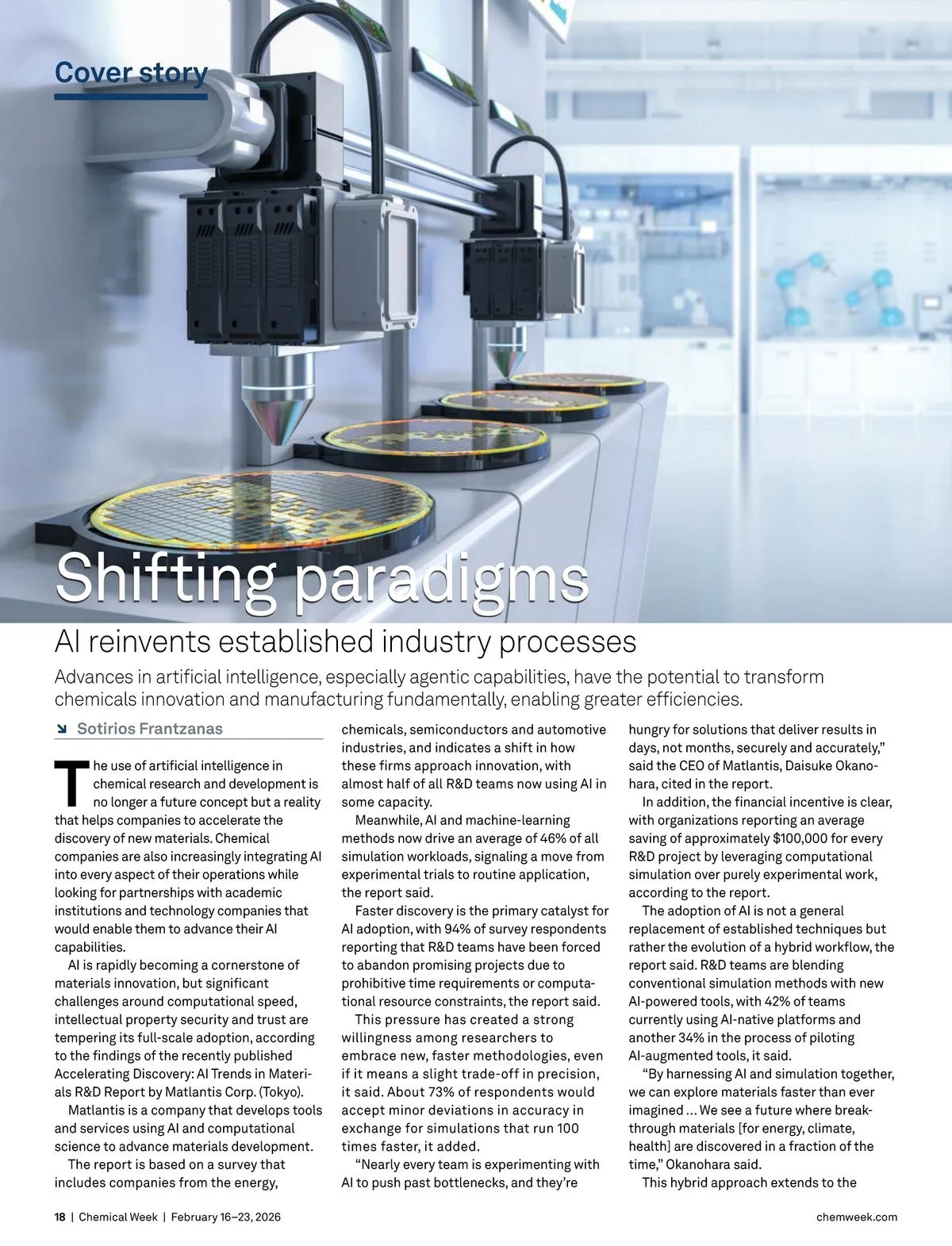 Cover story

Shifting paradigms

AI reinvents established industry processes

Advances in artificial intelligence, especially agentic capabilities, have the potential to transform chemicals innovation and manufacturing fundamentally, enabling greater efficiencies.

Sotirios Frantzanas

The use of artificial intelligence in chemical research and development is no longer a future concept but a reality that helps companies to accelerate the discovery of new materials. Chemical companies are also increasingly integrating AI into every aspect of their operations while looking for partnerships with academic institutions and technology companies that would enable them to advance their AI capabilities.

AI is rapidly becoming a cornerstone of materials innovation, but significant challenges around computational speed, intellectual property security and trust are tempering its full-scale adoption, according to the findings of the recently published Accelerating Discovery: AI Trends in Materials R&D Report by Matlantis Corp. (Tokyo).

Matlantis is a company that develops tools and services using AI and computational science to advance materials development.

The report is based on a survey that includes companies from the energy, chemicals, semiconductors and automotive industries, and indicates a shift in how these firms approach innovation, with almost half of all R&D teams now using AI in some capacity.

Meanwhile, AI and machine-learning methods now drive an average of 46% of all simulation workloads, signaling a move from experimental trials to routine application, the report said.

Faster discovery is the primary catalyst for AI adoption, with 94% of survey respondents reporting that R&D teams have been forced to abandon promising projects due to prohibitive time requirements or computational resource constraints, the report said.

This pressure has created a strong willingness among researchers to embrace new, faster methodologies, even if it means a slight trade-off in precision, it said. About 73% of respondents would accept minor deviations in accuracy in exchange for simulations that run 100 times faster, it added.

“Nearly every team is experimenting with AI to push past bottlenecks, and they’re hungry for solutions that deliver results in days, not months, securely and accurately,” said the CEO of Matlantis, Daisuke Okanohara, cited in the report.

In addition, the financial incentive is clear, with organizations reporting an average saving of approximately $100,000 for every R&D project by leveraging computational simulation over purely experimental work, according to the report.

The adoption of AI is not a general replacement of established techniques but rather the evolution of a hybrid workflow, the report said. R&D teams are blending conventional simulation methods with new AI-powered tools, with 42% of teams currently using AI-native platforms and another 34% in the process of piloting AI-augmented tools, it said.

“By harnessing AI and simulation together, we can explore materials faster than ever imagined ... We see a future where breakthrough materials [for energy, climate, health] are discovered in a fraction of the time,” Okanohara said.

This hybrid approach extends to the

18 | Chemical Week | February 16–23, 2026

chemweek.com